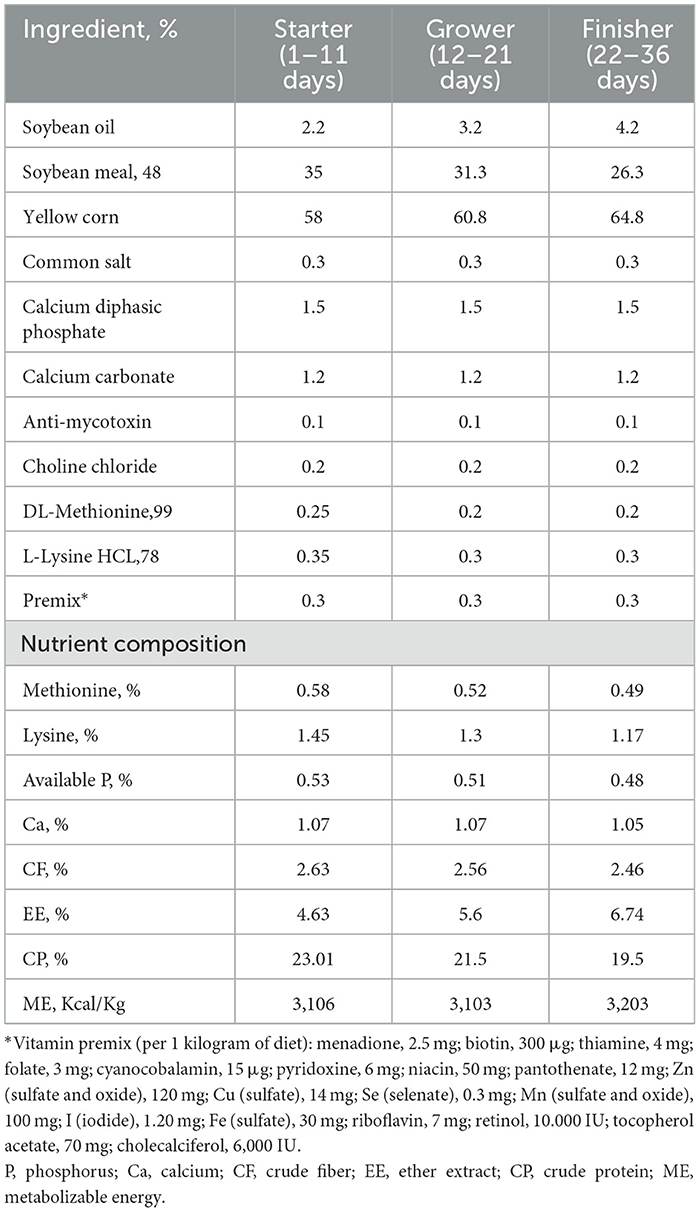 | Ingredient, % | Starter (1–11 days) | Grower (12–21 days) | Finisher (22–36 days) |
|---|---|---|---|
| Soybean oil | 2.2 | 3.2 | 4.2 |
| Soybean meal, 48 | 35 | 31.3 | 26.3 |
| Yellow corn | 58 | 60.8 | 64.8 |
| Common salt | 0.3 | 0.3 | 0.3 |
| Calcium diphasic phosphate | 1.5 | 1.5 | 1.5 |
| Calcium carbonate | 1.2 | 1.2 | 1.2 |
| Anti-mycotoxin | 0.1 | 0.1 | 0.1 |
| Choline chloride | 0.2 | 0.2 | 0.2 |
| DL-Methionine,99 | 0.25 | 0.2 | 0.2 |
| L-Lysine HCL,78 | 0.35 | 0.3 | 0.3 |
| Premix* | 0.3 | 0.3 | 0.3 |
| Nutrient composition | | | |
| Methionine, % | 0.58 | 0.52 | 0.49 |
| Lysine, % | 1.45 | 1.3 | 1.17 |
| Available P, % | 0.53 | 0.51 | 0.48 |
| Ca, % | 1.07 | 1.07 | 1.05 |
| CF, % | 2.63 | 2.56 | 2.46 |
| EE, % | 4.63 | 5.6 | 6.74 |
| CP, % | 23.01 | 21.5 | 19.5 |
| ME, Kcal/Kg | 3,106 | 3,103 | 3,203 |

*Vitamin premix (per 1 kilogram of diet): menadione, 2.5 mg; biotin, 300 µg; thiamine, 4 mg; folate, 3 mg; cyanocobalamin, 15 µg; pyridoxine, 6 mg; niacin, 50 mg; pantothenate, 12 mg; Zn (sulfate and oxide), 120 mg; Cu (sulfate), 14 mg; Se (selenate), 0.3 mg; Mn (sulfate and oxide), 100 mg; I (iodide), 1.20 mg; Fe (sulfate), 30 mg; riboflavin, 7 mg; retinol, 10.000 IU; tocopherol acetate, 70 mg; cholecalciferol, 6,000 IU.
P, phosphorus; Ca, calcium; CF, crude fiber; EE, ether extract; CP, crude protein; ME, metabolizable energy.